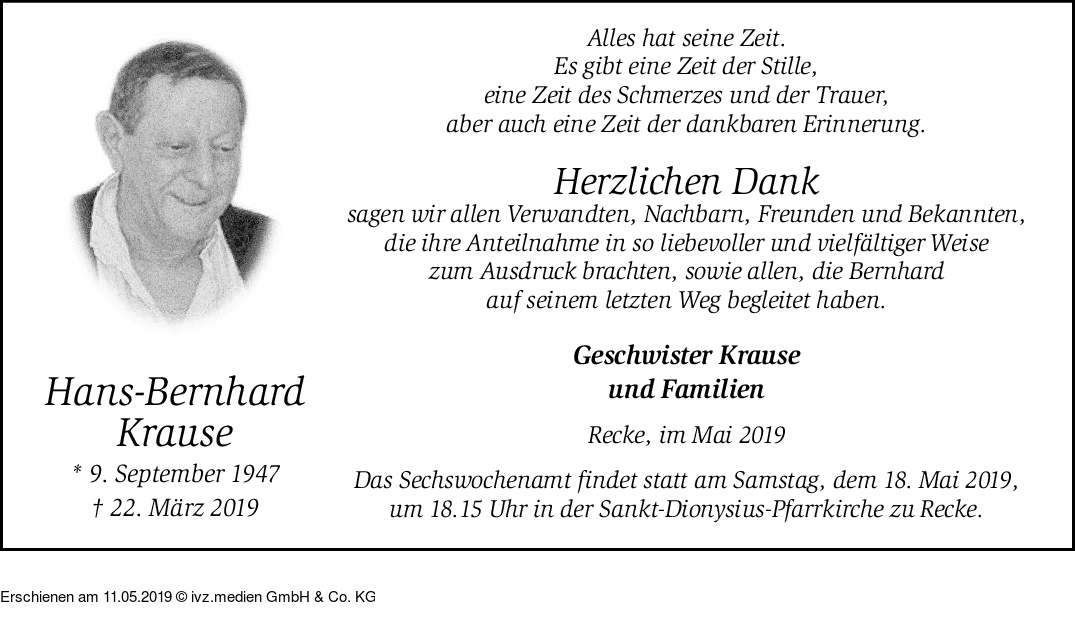 Hans-Bernhard Krause

* 9. September 1947
† 22. März 2019

Alles hat seine Zeit.
Es gibt eine Zeit der Stille,
eine Zeit des Schmerzes und der Trauer,
aber auch eine Zeit der dankbaren Erinnerung.

Herzlichen Dank
sagen wir allen Verwandten, Nachbarn, Freunden und Bekannten, die ihre Anteilnahme in so liebevoller und vielfältiger Weise zum Ausdruck brachten, sowie allen, die Bernhard auf seinem letzten Weg begleitet haben.

Geschwister Krause
und Familien

Recke, im Mai 2019

Das Sechswochenamt findet statt am Samstag, dem 18. Mai 2019, um 18.15 Uhr in der Sankt-Dionysius-Pfarrkirche zu Recke.

Erschienen am 11.05.2019 © ivz.medien GmbH & Co. KG